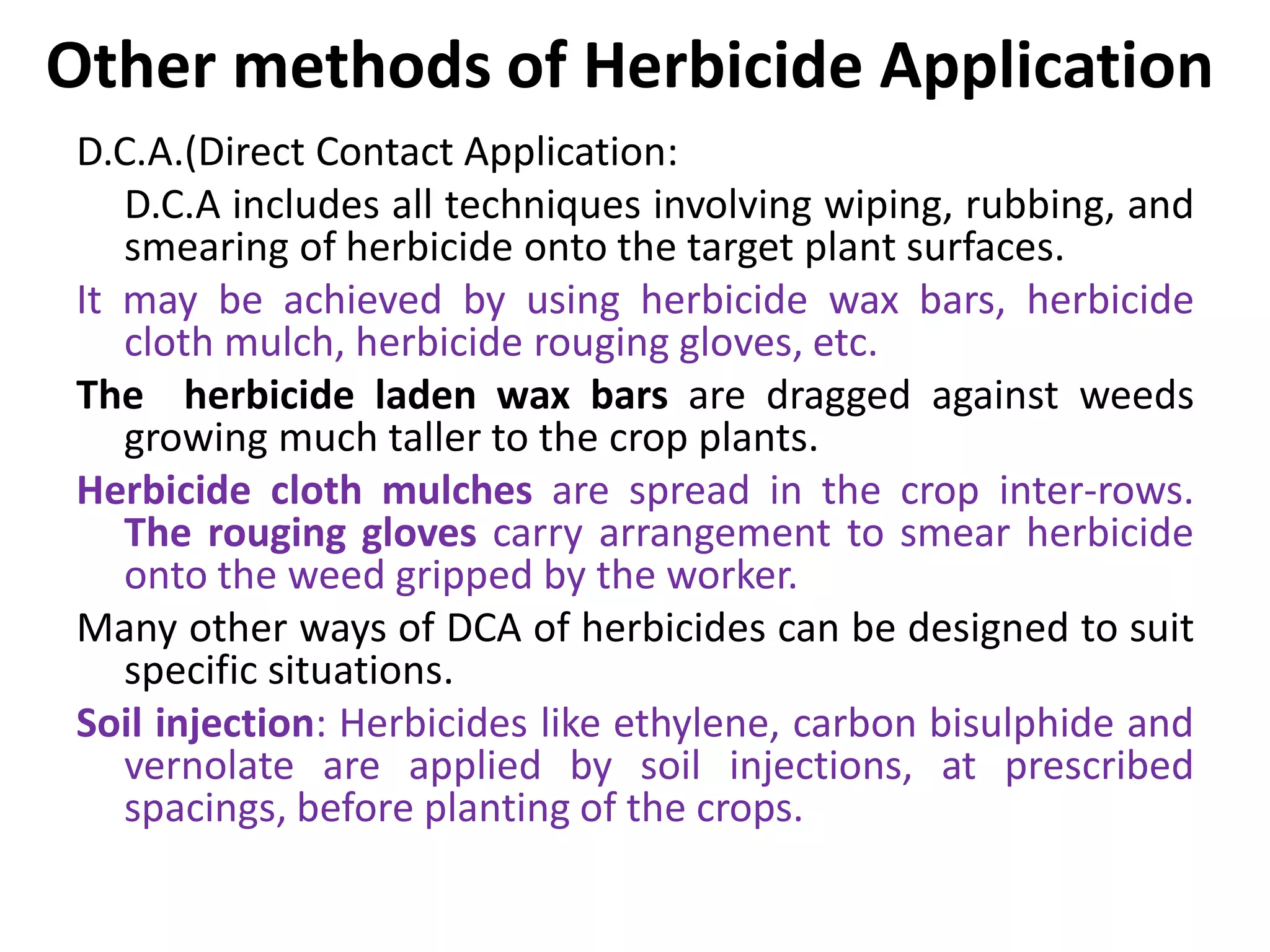 Other methods of Herbicide Application

D.C.A.(Direct Contact Application:

D.C.A includes all techniques involving wiping, rubbing, and smearing of herbicide onto the target plant surfaces.

It may be achieved by using herbicide wax bars, herbicide cloth mulch, herbicide rouging gloves, etc.

The herbicide laden wax bars are dragged against weeds growing much taller to the crop plants.

Herbicide cloth mulches are spread in the crop inter-rows. The rouging gloves carry arrangement to smear herbicide onto the weed gripped by the worker.

Many other ways of DCA of herbicides can be designed to suit specific situations.

Soil injection: Herbicides like ethylene, carbon bisulphide and vernolate are applied by soil injections, at prescribed spacings, before planting of the crops.